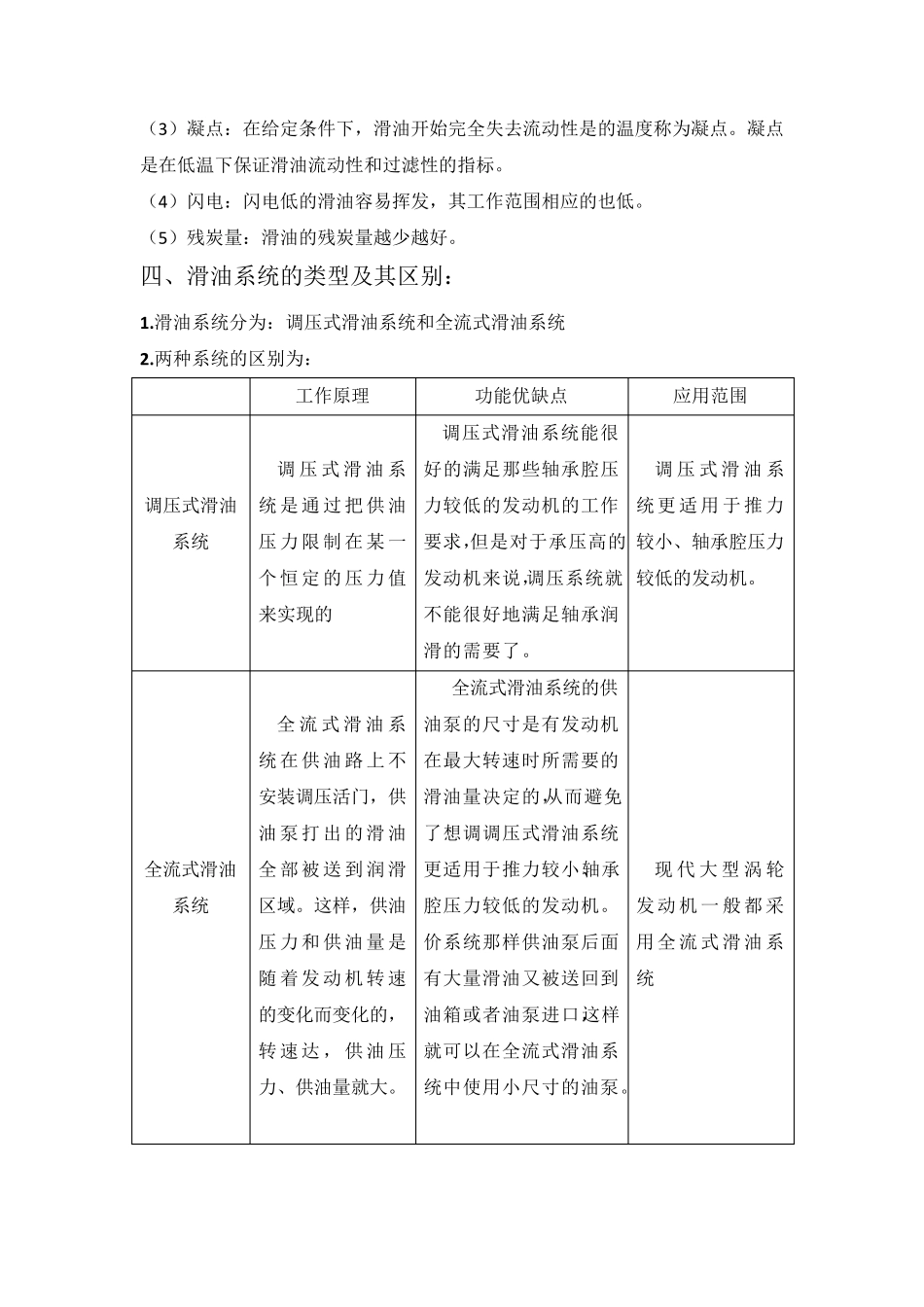 （3）凝点：在给定条件下，滑油开始完全失去流动性是的温度称为凝点。凝点是在低温下保证滑油流动性和过滤性的指标。

（4）闪电：闪电低的滑油容易挥发，其工作范围相应的也低。

（5）残炭量：滑油的残炭量越少越好。

四、滑油系统的类型及其区别：

1.滑油系统分为：调压式滑油系统和全流式滑油系统

2.两种系统的区别为：

| | 工作原理 | 功能优缺点 | 应用范围 |
|---|---|---|---|
| 调压式滑油系统 | 调压式滑油系统是通过把供油压力限制在某一个恒定的压力值来实现的 | 调压式滑油系统能很好的满足那些轴承腔压力较低的发动机的工作要求,但是对于承压高的发动机来说,调压系统就不能很好地满足轴承润滑的需要了。 | 调压式滑油系统更适用于推力较小、轴承腔压力较低的发动机。 |
| 全流式滑油系统 | 全流式滑油系统在供油路上不安装调压活门，供油泵打出的滑油全部被送到润滑区域。这样，供油压力和供油量是随着发动机转速的变化而变化的，转速达，供油压力、供油量就大。 | 全流式滑油系统的供油泵的尺寸是有发动机在最大转速时所需要的滑油量决定的,从而避免了想调调压式滑油系统更适用于推力较小轴承腔压力较低的发动机。价系统那样供油泵后面有大量滑油又被送回到油箱或者油泵进口这样就可以在全流式滑油系统中使用小尺寸的油泵。 | 现代大型涡轮发动机一般都采用全流式滑油系统 |